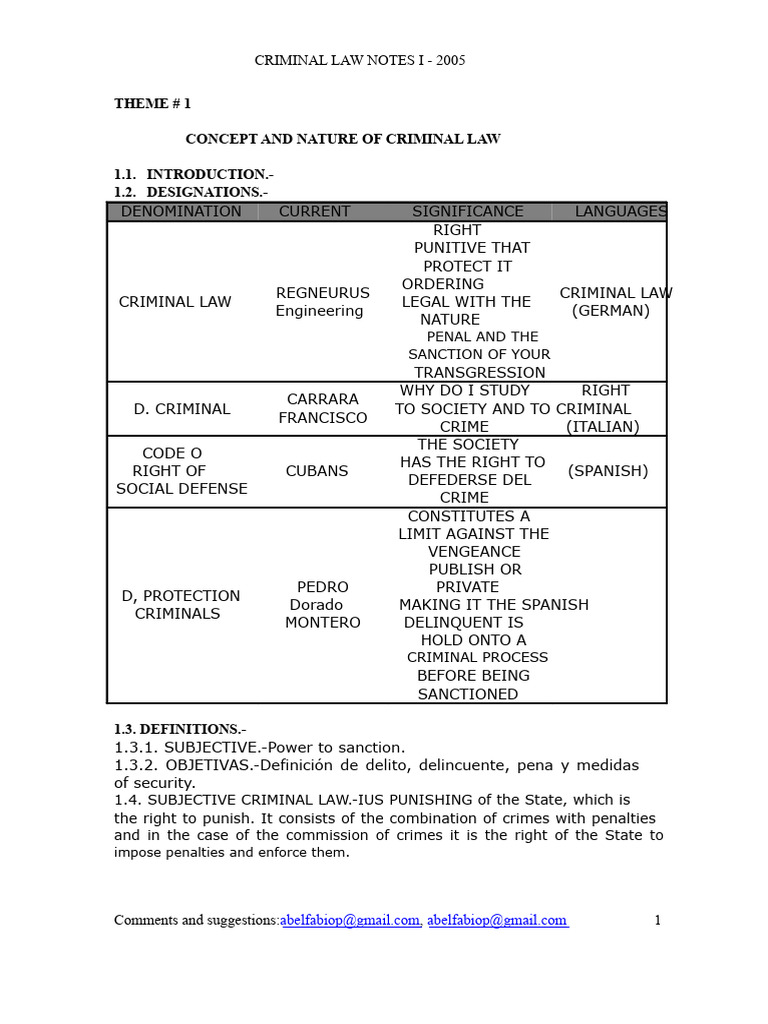 CRIMINAL LAW NOTES I - 2005

THEME # 1

CONCEPT AND NATURE OF CRIMINAL LAW

1.1. INTRODUCTION.-
1.2. DESIGNATIONS.-

| DENOMINATION | CURRENT | SIGNIFICANCE | LANGUAGES |
|---|---|---|---|
| CRIMINAL LAW | REGNEURUS Engineering | RIGHT PUNITIVE THAT PROTECT IT ORDERING LEGAL WITH THE NATURE PENAL AND THE SANCTION OF YOUR TRANSGRESSION | CRIMINAL LAW (GERMAN) |
| D. CRIMINAL | CARRARA FRANCISCO | WHY DO I STUDY TO SOCIETY AND TO CRIME | RIGHT CRIMINAL (ITALIAN) |
| CODE O RIGHT OF SOCIAL DEFENSE | CUBANS | THE SOCIETY HAS THE RIGHT TO DEFEDERSE DEL CRIME | (SPANISH) |
| D, PROTECTION CRIMINALS | PEDRO Dorado MONTERO | CONSTITUTES A LIMIT AGAINST THE VENGEANCE PUBLISH OR PRIVATE MAKING IT THE SPANISH DELINQUENT IS HOLD ONTO A CRIMINAL PROCESS BEFORE BEING SANCTIONED | |

1.3. DEFINITIONS.-
1.3.1. SUBJECTIVE.-Power to sanction.
1.3.2. OBJETIVAS.-Definición de delito, delincuente, pena y medidas of security.
1.4. SUBJECTIVE CRIMINAL LAW.-IUS PUNISHING of the State, which is the right to punish. It consists of the combination of crimes with penalties and in the case of the commission of crimes it is the right of the State to impose penalties and enforce them.

Comments and suggestions:abelfabiop@gmail.com, abelfabiop@gmail.com 1